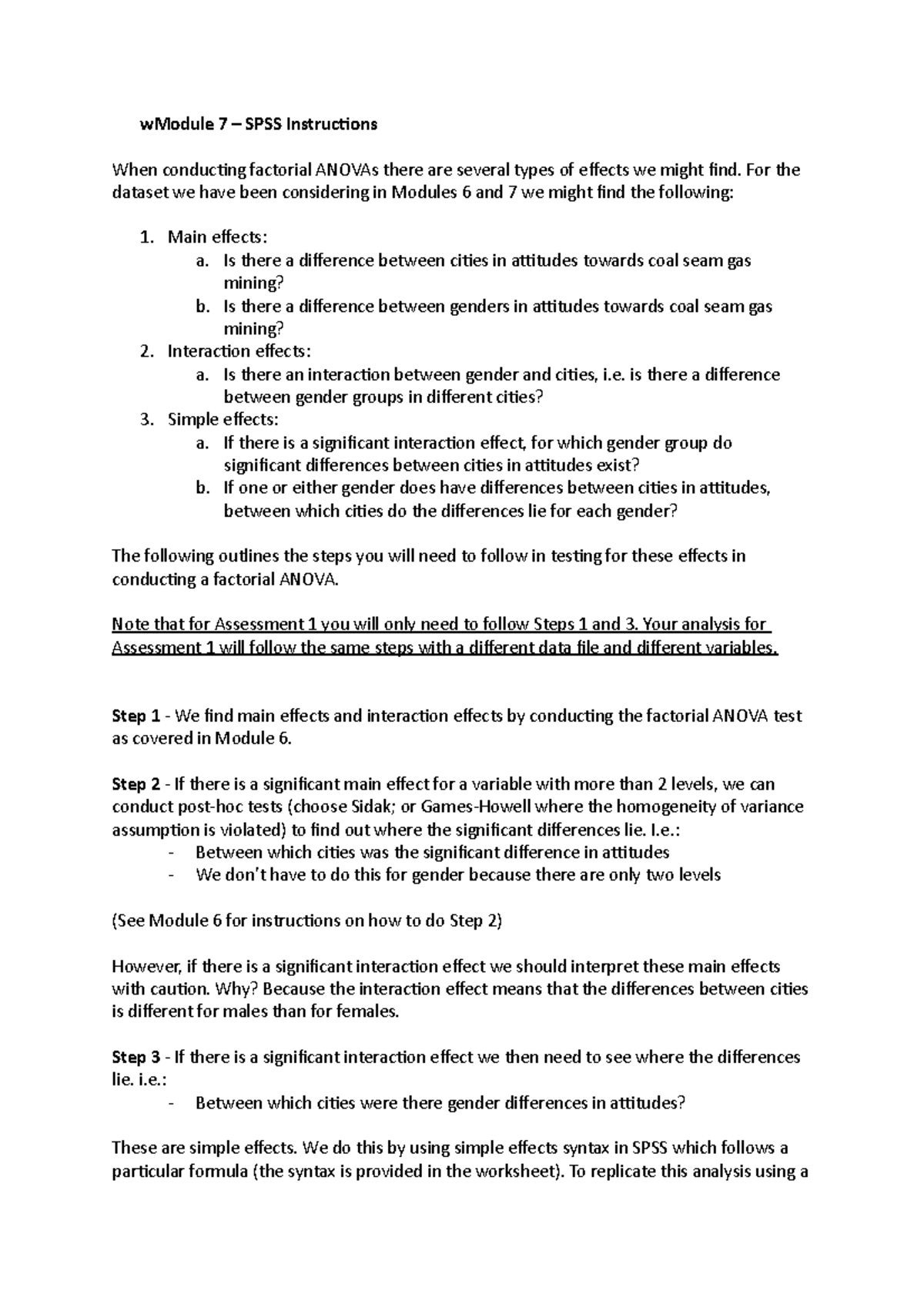 wModule 7 – SPSS Instructions

When conducting factorial ANOVAs there are several types of effects we might find. For the dataset we have been considering in Modules 6 and 7 we might find the following:

1. Main effects:
a. Is there a difference between cities in attitudes towards coal seam gas mining?
b. Is there a difference between genders in attitudes towards coal seam gas mining?
2. Interaction effects:
a. Is there an interaction between gender and cities, i.e. is there a difference between gender groups in different cities?
3. Simple effects:
a. If there is a significant interaction effect, for which gender group do significant differences between cities in attitudes exist?
b. If one or either gender does have differences between cities in attitudes, between which cities do the differences lie for each gender?

The following outlines the steps you will need to follow in testing for these effects in conducting a factorial ANOVA.

Note that for Assessment 1 you will only need to follow Steps 1 and 3. Your analysis for Assessment 1 will follow the same steps with a different data file and different variables.

Step 1 - We find main effects and interaction effects by conducting the factorial ANOVA test as covered in Module 6.

Step 2 - If there is a significant main effect for a variable with more than 2 levels, we can conduct post-hoc tests (choose Sidak; or Games-Howell where the homogeneity of variance assumption is violated) to find out where the significant differences lie. I.e.:
- Between which cities was the significant difference in attitudes
- We don't have to do this for gender because there are only two levels

(See Module 6 for instructions on how to do Step 2)

However, if there is a significant interaction effect we should interpret these main effects with caution. Why? Because the interaction effect means that the differences between cities is different for males than for females.

Step 3 - If there is a significant interaction effect we then need to see where the differences lie. i.e.:
- Between which cities were there gender differences in attitudes?

These are simple effects. We do this by using simple effects syntax in SPSS which follows a particular formula (the syntax is provided in the worksheet). To replicate this analysis using a